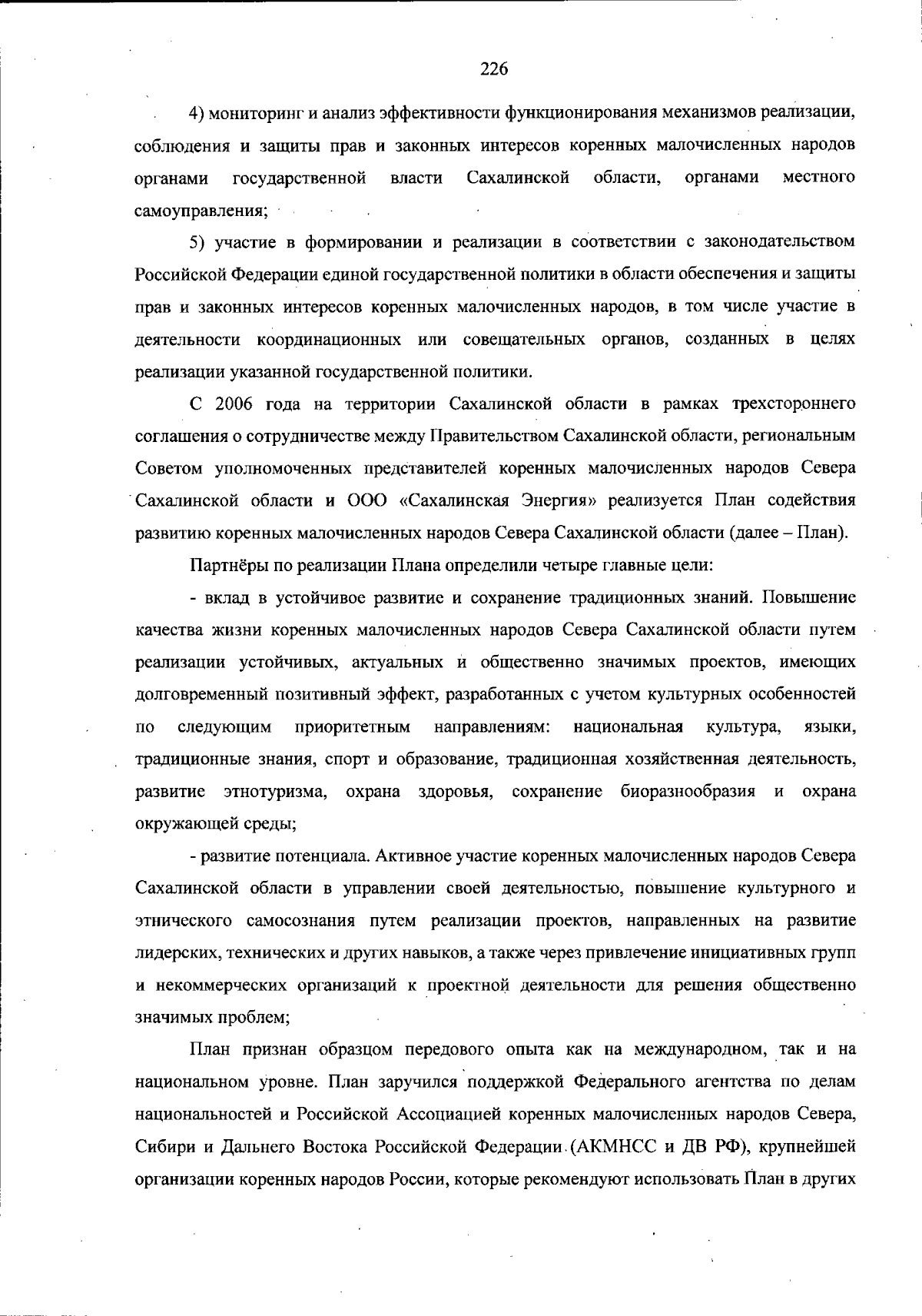 226

4) мониторинг и анализ эффективности функционирования механизмов реализации, соблюдения и защиты прав и законных интересов коренных малочисленных народов органами государственной власти Сахалинской области, органами местного самоуправления;

5) участие в формировании и реализации в соответствии с законодательством Российской Федерации единой государственной политики в области обеспечения и защиты прав и законных интересов коренных малочисленных народов, в том числе участие в деятельности координационных или совещательных органов, созданных в целях реализации указанной государственной политики.

С 2006 года на территории Сахалинской области в рамках трехстороннего соглашения о сотрудничестве между Правительством Сахалинской области, региональным Советом уполномоченных представителей коренных малочисленных народов Севера Сахалинской области и ООО «Сахалинская Энергия» реализуется План содействия развитию коренных малочисленных народов Севера Сахалинской области (далее – План).

Партнёры по реализации Плана определили четыре главные цели:

- вклад в устойчивое развитие и сохранение традиционных знаний. Повышение качества жизни коренных малочисленных народов Севера Сахалинской области путем реализации устойчивых, актуальных и общественно значимых проектов, имеющих долговременный позитивный эффект, разработанных с учетом культурных особенностей по следующим приоритетным направлениям: национальная культура, языки, традиционные знания, спорт и образование, традиционная хозяйственная деятельность, развитие этнотуризма, охрана здоровья, сохранение биоразнообразия и охрана окружающей среды;

- развитие потенциала. Активное участие коренных малочисленных народов Севера Сахалинской области в управлении своей деятельностью, повышение культурного и этнического самосознания путем реализации проектов, направленных на развитие лидерских, технических и других навыков, а также через привлечение инициативных групп и некоммерческих организаций к проектной деятельности для решения общественно значимых проблем;

План признан образцом передового опыта как на международном, так и на национальном уровне. План заручился поддержкой Федерального агентства по делам национальностей и Российской Ассоциацией коренных малочисленных народов Севера, Сибири и Дальнего Востока Российской Федерации (АКМНСС и ДВ РФ), крупнейшей организации коренных народов России, которые рекомендуют использовать План в других